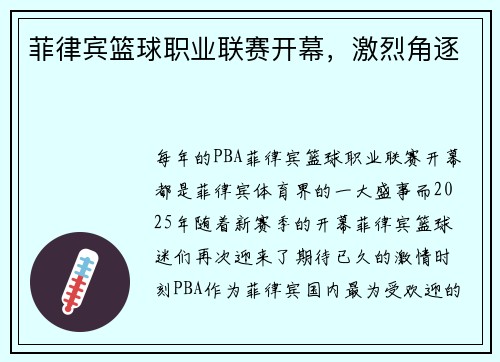 菲律宾篮球职业联赛开幕，激烈角逐

每年的PBA菲律宾篮球职业联赛开幕都是菲律宾体育界的一大盛事而2025年随着新赛季的开幕菲律宾篮球迷们再次迎来了期待已久的激情时刻PBA作为菲律宾国内最为受欢迎的